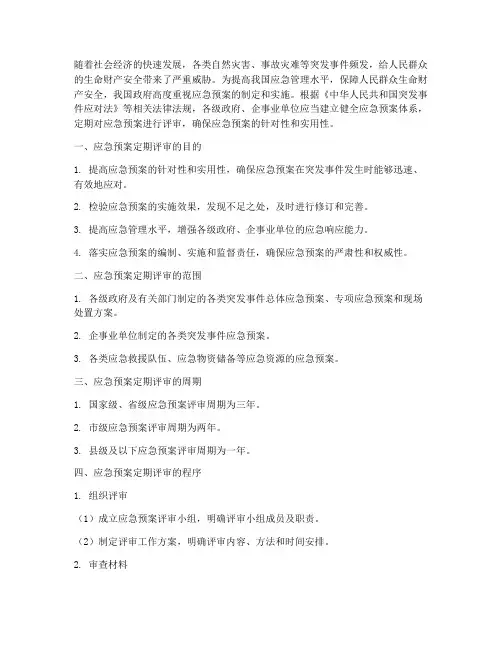 随着社会经济的快速发展，各类自然灾害、事故灾难等突发事件频发，给人民群众的生命财产安全带来了严重威胁。为提高我国应急管理水平，保障人民群众生命财产安全，我国政府高度重视应急预案的制定和实施。根据《中华人民共和国突发事件应对法》等相关法律法规，各级政府、企事业单位应当建立健全应急预案体系，定期对应急预案进行评审，确保应急预案的针对性和实用性。

一、应急预案定期评审的目的

1. 提高应急预案的针对性和实用性，确保应急预案在突发事件发生时能够迅速、有效地应对。

2. 检验应急预案的实施效果，发现不足之处，及时进行修订和完善。

3. 提高应急管理水平，增强各级政府、企事业单位的应急响应能力。

4. 落实应急预案的编制、实施和监督责任，确保应急预案的严肃性和权威性。

二、应急预案定期评审的范围

1. 各级政府及有关部门制定的各类突发事件总体应急预案、专项应急预案和现场处置方案。

2. 企事业单位制定的各类突发事件应急预案。

3. 各类应急救援队伍、应急物资储备等应急资源的应急预案。

三、应急预案定期评审的周期

1. 国家级、省级应急预案评审周期为三年。

2. 市级应急预案评审周期为两年。

3. 县级及以下应急预案评审周期为一年。

四、应急预案定期评审的程序

1. 组织评审

（1）成立应急预案评审小组，明确评审小组成员及职责。

（2）制定评审工作方案，明确评审内容、方法和时间安排。

2. 审查材料